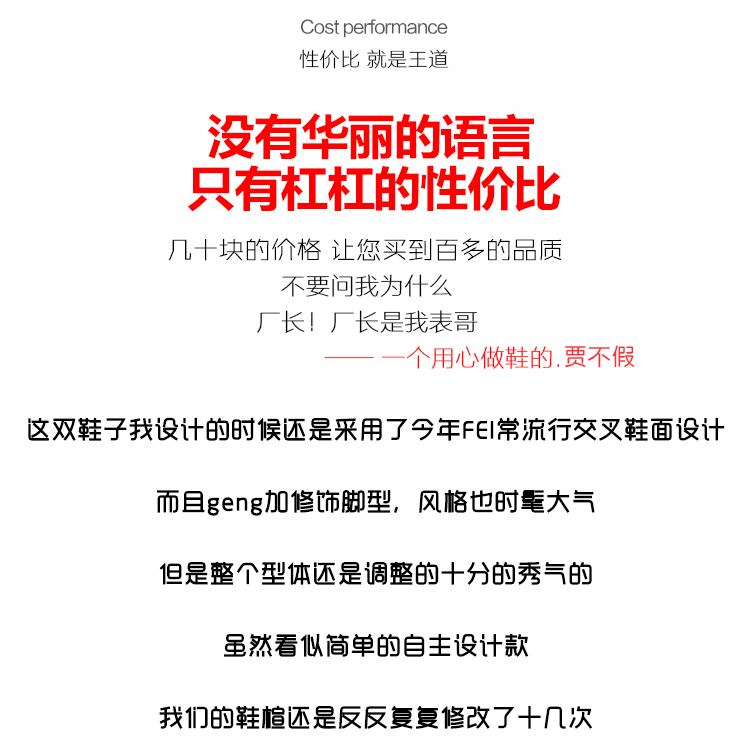 Cost performance
性价比 就是王道

没有华丽的语言
只有杠杠的性价比

几十块的价格 让您买到百多的品质
不要问我为什么
厂长！厂长是我表哥
—— 一个用心做鞋的.贾不假

这双鞋子我设计的时候还是采用了今年FEI常流行交叉鞋面设计

而且geng加修饰脚型，风格也时髦大气

但是整个型体还是调整的十分的秀气的

虽然看似简单的自主设计款

我们的鞋楦还是反反复复修改了十几次